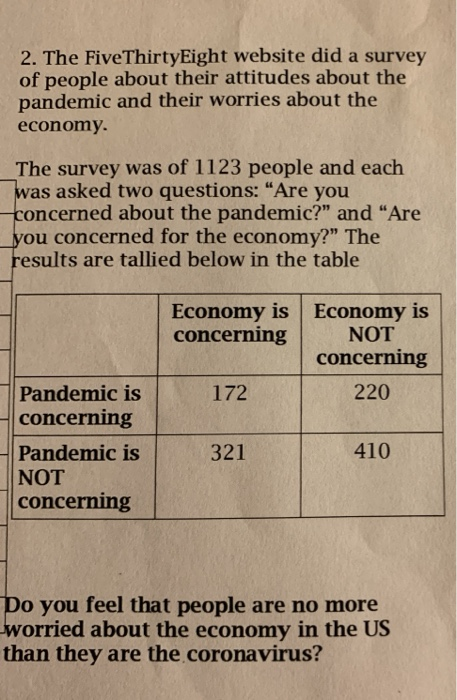 2. The FiveThirtyEight website did a survey of people about their attitudes about the pandemic and their worries about the economy.

The survey was of 1123 people and each was asked two questions: “Are you concerned about the pandemic?” and “Are you concerned for the economy?” The results are tallied below in the table

| | Economy is concerning | Economy is NOT concerning |
|---|---|---|
| Pandemic is concerning | 172 | 220 |
| Pandemic is NOT concerning | 321 | 410 |

Do you feel that people are no more worried about the economy in the US than they are the coronavirus?